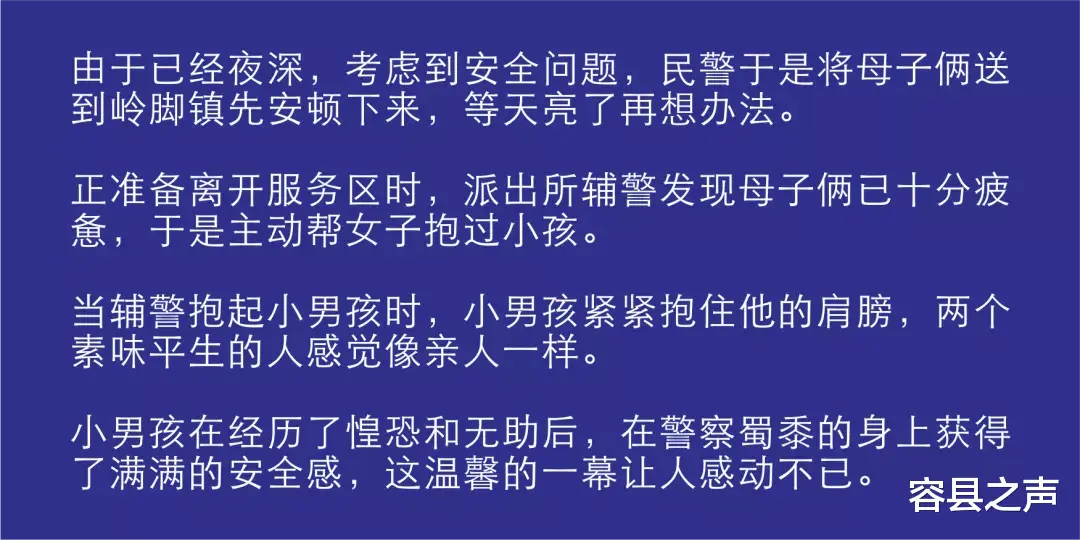 由于已经夜深，考虑到安全问题，民警于是将母子俩送到岭脚镇先安顿下来，等天亮了再想办法。

正准备离开服务区时，派出所辅警发现母子俩已十分疲惫，于是主动帮女子抱过小孩。

当辅警抱起小男孩时，小男孩紧紧抱住他的肩膀，两个素味平生的人感觉像亲人一样。

小男孩在经历了惶恐和无助后，在警察蜀黍的身上获得了满满的安全感，这温馨的一幕让人感动不已。

容县之声